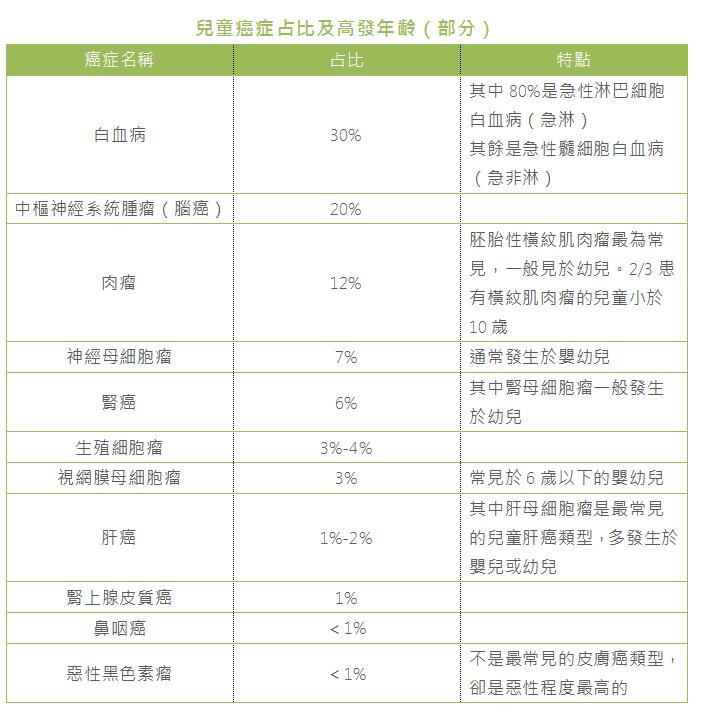 兒童癌症占比及高發年齡（部分）

| 癌症名稱 | 占比 | 特點 |
|---|---|---|
| 白血病 | 30% | 其中 80%是急性淋巴細胞白血病（急淋）其餘是急性髓細胞白血病（急非淋） |
| 中樞神經系統腫瘤（腦癌） | 20% | |
| 肉瘤 | 12% | 胚胎性橫紋肌肉瘤最為常見，一般見於幼兒。2/3 患有橫紋肌肉瘤的兒童小於 10 歲 |
| 神經母細胞瘤 | 7% | 通常發生於嬰幼兒 |
| 腎癌 | 6% | 其中腎母細胞瘤一般發生於幼兒 |
| 生殖細胞瘤 | 3%-4% | |
| 視網膜母細胞瘤 | 3% | 常見於 6 歲以下的嬰幼兒 |
| 肝癌 | 1%-2% | 其中肝母細胞瘤是最常見的兒童肝癌類型，多發生於嬰兒或幼兒 |
| 腎上腺皮質癌 | 1% | |
| 鼻咽癌 | < 1% | |
| 惡性黑色素瘤 | < 1% | 不是最常見的皮膚癌類型，卻是惡性程度最高的 |